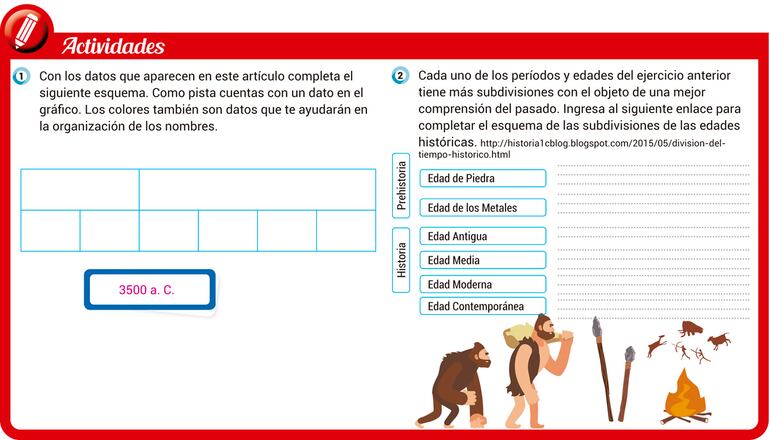 Actividades

1 Con los datos que aparecen en este artículo completa el siguiente esquema. Como pista cuentas con un dato en el gráfico. Los colores también son datos que te ayudarán en la organización de los nombres.

3500 a. C.

2 Cada uno de los períodos y edades del ejercicio anterior tiene más subdivisiones con el objeto de una mejor comprensión del pasado. Ingresa al siguiente enlace para completar el esquema de las subdivisiones de las edades históricas. http://historia1cblog.blogspot.com/2015/05/division-del-tiempo-historico.html

Prehistoria
Edad de Piedra
Edad de los Metales

Historia
Edad Antigua
Edad Media
Edad Moderna
Edad Contemporánea